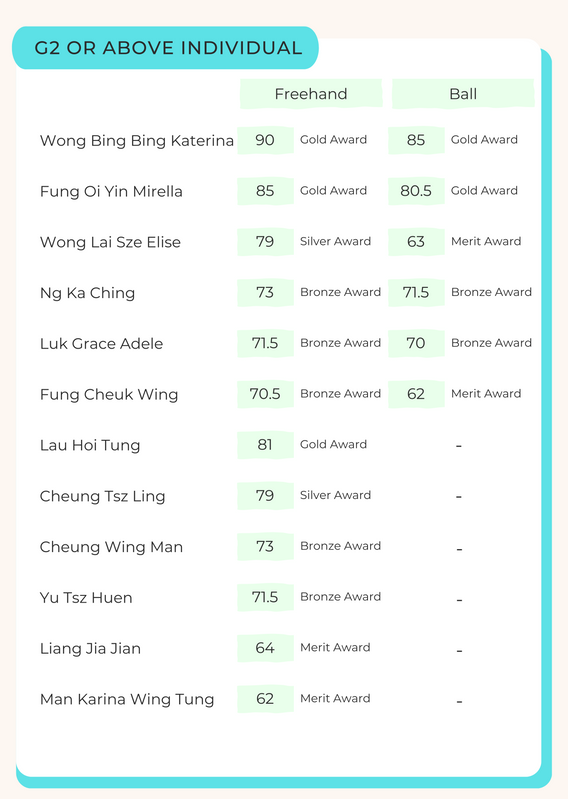 G2 OR ABOVE INDIVIDUAL

| | Freehand | | Ball | |
|---|---|---|---|---|
| Wong Bing Bing Katerina | 90 | Gold Award | 85 | Gold Award |
| Fung Oi Yin Mirella | 85 | Gold Award | 80.5 | Gold Award |
| Wong Lai Sze Elise | 79 | Silver Award | 63 | Merit Award |
| Ng Ka Ching | 73 | Bronze Award | 71.5 | Bronze Award |
| Luk Grace Adele | 71.5 | Bronze Award | 70 | Bronze Award |
| Fung Cheuk Wing | 70.5 | Bronze Award | 62 | Merit Award |
| Lau Hoi Tung | 81 | Gold Award | - | |
| Cheung Tsz Ling | 79 | Silver Award | - | |
| Cheung Wing Man | 73 | Bronze Award | - | |
| Yu Tsz Huen | 71.5 | Bronze Award | - | |
| Liang Jia Jian | 64 | Merit Award | - | |
| Man Karina Wing Tung | 62 | Merit Award | - | |